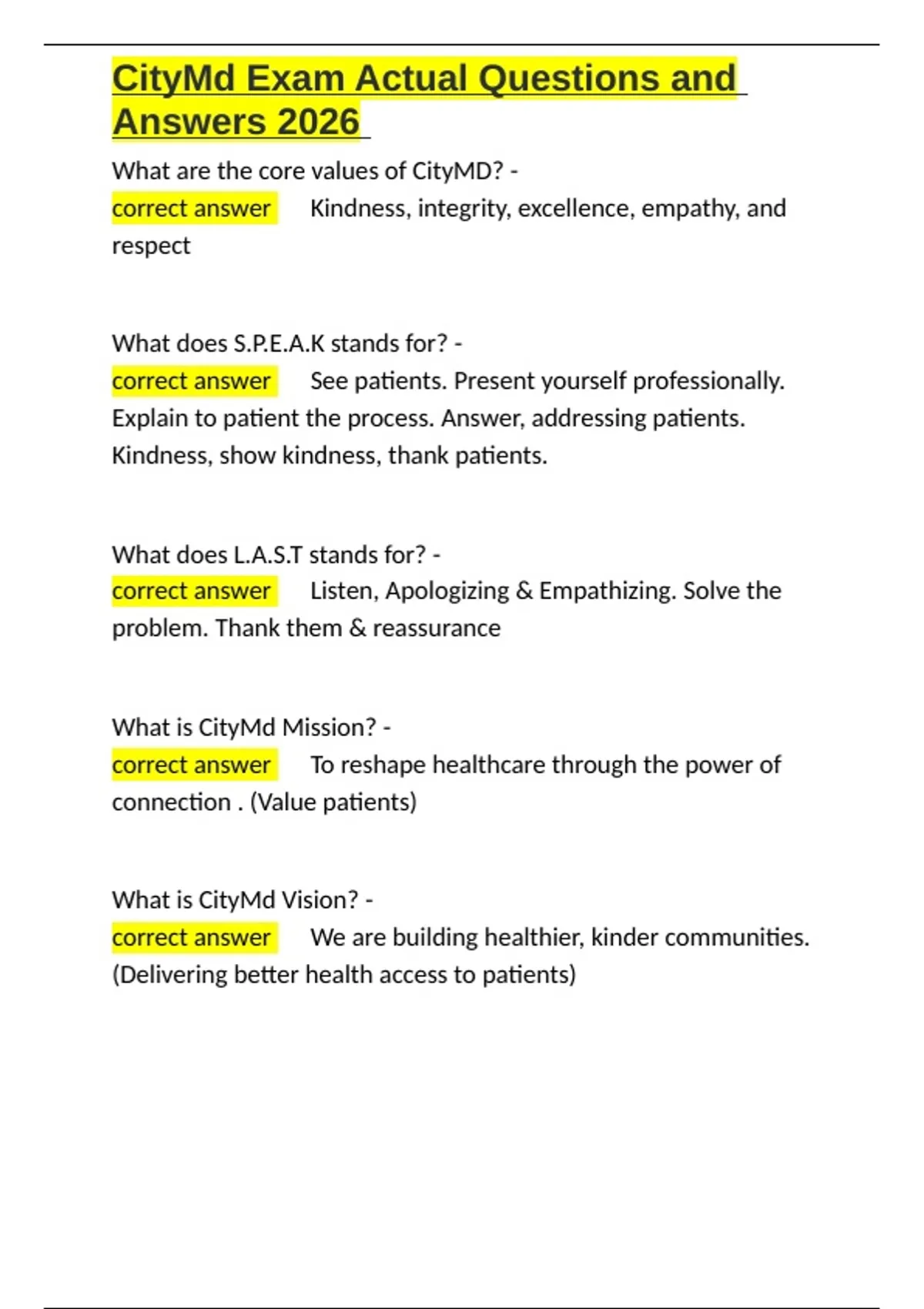 CityMd Exam Actual Questions and Answers 2026

What are the core values of CityMD? -
correct answer Kindness, integrity, excellence, empathy, and respect

What does S.P.E.A.K stands for? -
correct answer See patients. Present yourself professionally. Explain to patient the process. Answer, addressing patients. Kindness, show kindness, thank patients.

What does L.A.S.T stands for? -
correct answer Listen, Apologizing & Empathizing. Solve the problem. Thank them & reassurance

What is CityMd Mission? -
correct answer To reshape healthcare through the power of connection . (Value patients)

What is CityMd Vision? -
correct answer We are building healthier, kinder communities. (Delivering better health access to patients)